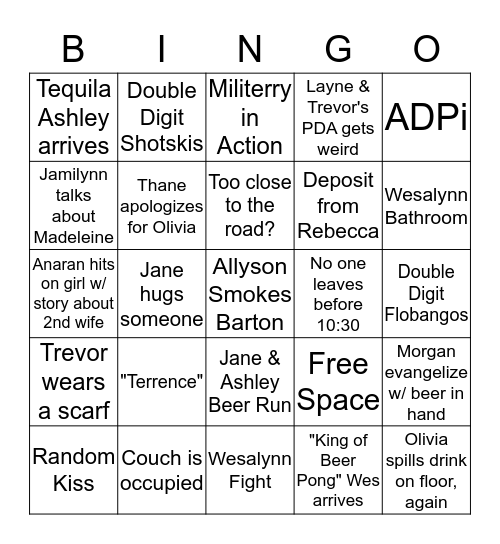 | B | I | N | G | O |
|---|---|---|---|---|
| Tequila Ashley arrives | Double Digit Shotskis | Militerry in Action | Layne & Trevor's PDA gets weird | ADPi |
| Jamilynn talks about Madeleine | Thane apologizes for Olivia | Too close to the road? | Deposit from Rebecca | Wesalynn Bathroom |
| Anaran hits on girl w/ story about 2nd wife | Jane hugs someone | Allyson Smokes Barton | No one leaves before 10:30 | Double Digit Flobangos |
| Trevor wears a scarf | "Terrence" | Jane & Ashley Beer Run | Free Space | Morgan evangelize w/ beer in hand |
| Random Kiss | Couch is occupied | Wesalynn Fight | "King of Beer Pong" Wes arrives | Olivia spills drink on floor, again |